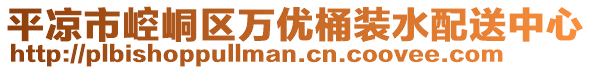 平凉市崆峒区万优桶装水配送中心
http://plbishoppullman.cn.coovee.com